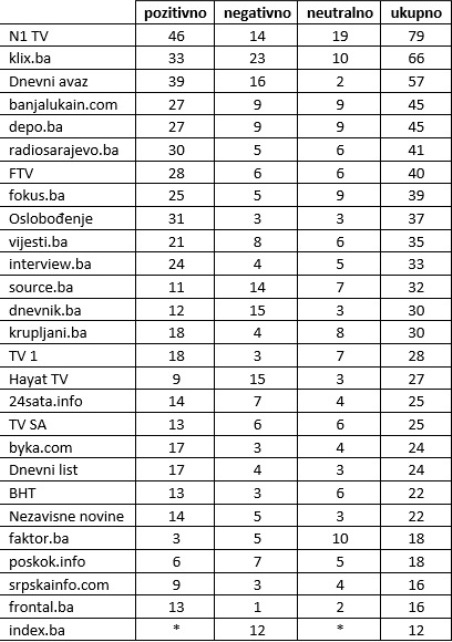 | | pozitivno | negativno | neutralno | ukupno |
|---|---|---|---|---|
| N1 TV | 46 | 14 | 19 | 79 |
| klix.ba | 33 | 23 | 10 | 66 |
| Dnevni avaz | 39 | 16 | 2 | 57 |
| banjalukain.com | 27 | 9 | 9 | 45 |
| depo.ba | 27 | 9 | 9 | 45 |
| radiosarajevo.ba | 30 | 5 | 6 | 41 |
| FTV | 28 | 6 | 6 | 40 |
| fokus.ba | 25 | 5 | 9 | 39 |
| Oslobođenje | 31 | 3 | 3 | 37 |
| vijesti.ba | 21 | 8 | 6 | 35 |
| interview.ba | 24 | 4 | 5 | 33 |
| source.ba | 11 | 14 | 7 | 32 |
| dnevnik.ba | 12 | 15 | 3 | 30 |
| krupljani.ba | 18 | 4 | 8 | 30 |
| TV 1 | 18 | 3 | 7 | 28 |
| Hayat TV | 9 | 15 | 3 | 27 |
| 24sata.info | 14 | 7 | 4 | 25 |
| TV SA | 13 | 6 | 6 | 25 |
| byka.com | 17 | 3 | 4 | 24 |
| Dnevni list | 17 | 4 | 3 | 24 |
| BHT | 13 | 3 | 6 | 22 |
| Nezavisne novine | 14 | 5 | 3 | 22 |
| faktor.ba | 3 | 5 | 10 | 18 |
| poskok.info | 6 | 7 | 5 | 18 |
| srpskainfo.com | 9 | 3 | 4 | 16 |
| frontal.ba | 13 | 1 | 2 | 16 |
| index.ba | * | 12 | * | 12 |